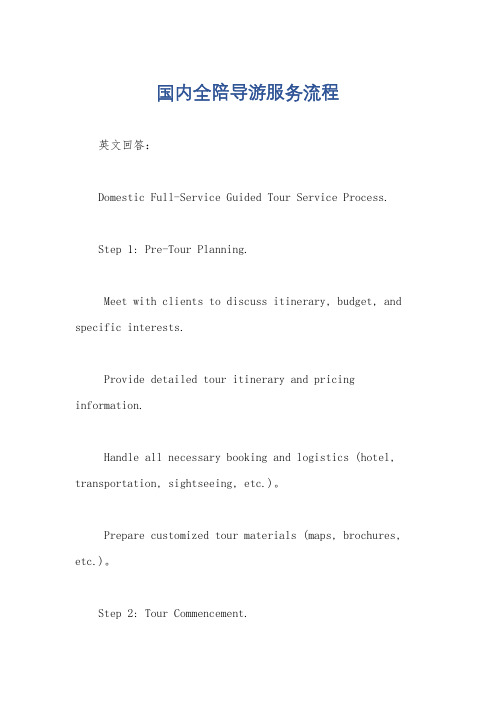 国内全陪导游服务流程

英文回答：

Domestic Full-Service Guided Tour Service Process.

Step 1: Pre-Tour Planning.

Meet with clients to discuss itinerary, budget, and specific interests.

Provide detailed tour itinerary and pricing information.

Handle all necessary booking and logistics (hotel, transportation, sightseeing, etc.)。

Prepare customized tour materials (maps, brochures, etc.)。

Step 2: Tour Commencement.